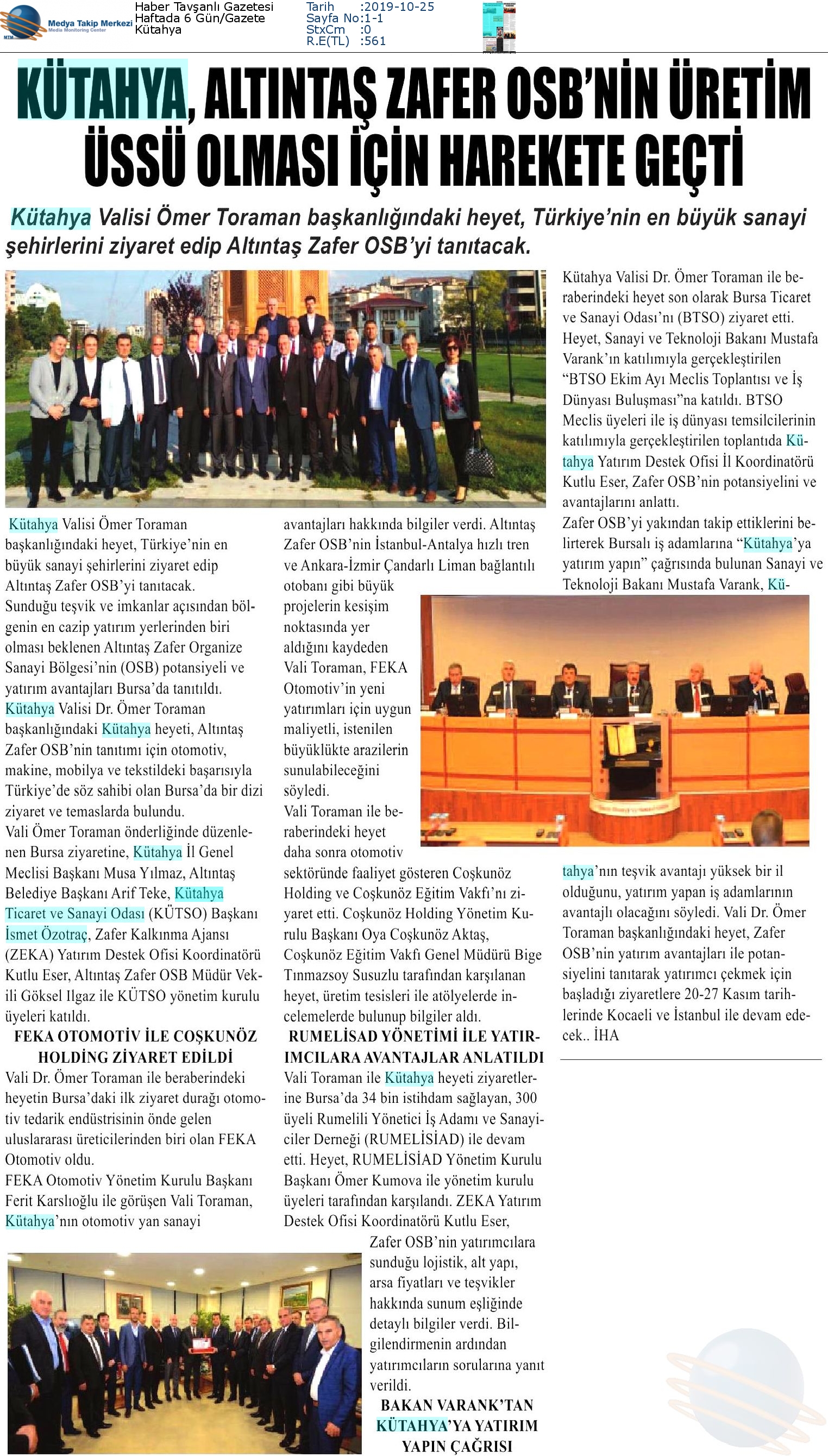 Medya Takip Merkezi
Media Monitoring Center

Haber Tavşanlı Gazetesi
Haftada 6 Gün/Gazete
Kütahya

Tarih :2019-10-25
Sayfa No:1-1
StxCm :0
R.E(TL) :561

KÜTAHYA, ALTINTAŞ ZAFER OSB'NİN ÜRETİM ÜSSÜ OLMASI İÇİN HAREKETE GEÇTİ

Kütahya Valisi Ömer Toraman başkanlığındaki heyet, Türkiye'nin en büyük sanayi şehirlerini ziyaret edip Altıntaş Zafer OSB'yi tanıtacak.

Kütahya Valisi Ömer Toraman başkanlığındaki heyet, Türkiye'nin en büyük sanayi şehirlerini ziyaret edip Altıntaş Zafer OSB'yi tanıtacak.
Sunduğu teşvik ve imkanlar açısından bölgenin en cazip yatırım yerlerinden biri olması beklenen Altıntaş Zafer Organize Sanayi Bölgesi'nin (OSB) potansiyeli ve yatırım avantajları Bursa'da tanıtıldı. Kütahya Valisi Dr. Ömer Toraman başkanlığındaki Kütahya heyeti, Altıntaş Zafer OSB'nin tanıtımı için otomotiv, makine, mobilya ve tekstildeki başarısıyla Türkiye'de söz sahibi olan Bursa'da bir dizi ziyaret ve temaslarda bulundu.
Vali Ömer Toraman önderliğinde düzenlenen Bursa ziyaretine, Kütahya İl Genel Meclisi Başkanı Musa Yılmaz, Altıntaş Belediye Başkanı Arif Teke, Kütahya Ticaret ve Sanayi Odası (KÜTSO) Başkanı İsmet Özotraç, Zafer Kalkınma Ajansı (ZEKA) Yatırım Destek Ofisi Koordinatörü Kutlu Eser, Altıntaş Zafer OSB Müdür Vekili Göksel Ilgaz ile KÜTSO yönetim kurulu üyeleri katıldı.

FEKA OTOMOTİV İLE COŞKUNÖZ HOLDİNG ZİYARET EDİLDİ
Vali Dr. Ömer Toraman ile beraberindeki heyetin Bursa'daki ilk ziyaret durağı otomotiv tedarik endüstrisinin önde gelen uluslararası üreticilerinden biri olan FEKA Otomotiv oldu.
FEKA Otomotiv Yönetim Kurulu Başkanı Ferit Karslıoğlu ile görüşen Vali Toraman, Kütahya'nın otomotiv yan sanayi avantajları hakkında bilgiler verdi. Altıntaş Zafer OSB'nin İstanbul-Antalya hızlı tren ve Ankara-İzmir Çandarlı Liman bağlantılı otobanı gibi büyük projelerin kesişim noktasında yer aldığını kaydeden Vali Toraman, FEKA Otomotiv'in yeni yatırımları için uygun maliyetli, istenilen büyüklükte arazilerin sunulabileceğini söyledi.
Vali Toraman ile beraberindeki heyet daha sonra otomotiv sektöründe faaliyet gösteren Coşkunöz Holding ve Coşkunöz Eğitim Vakfı'nı ziyaret etti. Coşkunöz Holding Yönetim Kurulu Başkanı Oya Coşkunöz Aktaş, Coşkunöz Eğitim Vakfı Genel Müdürü Bige Tınmazsoy Susuzlu tarafından karşılanan heyet, üretim tesisleri ile atölyelerde incelemelerde bulunup bilgiler aldı.

RUMELİSAD YÖNETİMİ İLE YATIRIMCILARA AVANTAJLAR ANLATILDI
Vali Toraman ile Kütahya heyeti ziyaretlerine Bursa'da 34 bin istihdam sağlayan, 300 üyeli Rumelili Yönetici İş Adamı ve Sanayiciler Derneği (RUMELİSİAD) ile devam etti. Heyet, RUMELİSİAD Yönetim Kurulu Başkanı Ömer Kumova ile yönetim kurulu üyeleri tarafından karşılandı. ZEKA Yatırım Destek Ofisi Koordinatörü Kutlu Eser, Zafer OSB'nin yatırımcılara sunduğu lojistik, alt yapı, arsa fiyatları ve teşvikler hakkında sunum eşliğinde detaylı bilgiler verdi. Bilgilendirmenin ardından yatırımcıların sorularına yanıt verildi.

BAKAN VARANK'TAN KÜTAHYA'YA YATIRIM YAPIN ÇAĞRISI
Kütahya Valisi Dr. Ömer Toraman ile beraberindeki heyet son olarak Bursa Ticaret ve Sanayi Odası'nı (BTSO) ziyaret etti. Heyet, Sanayi ve Teknoloji Bakanı Mustafa Varank'ın katılımıyla gerçekleştirilen "BTSO Ekim Ayı Meclis Toplantısı ve İş Dünyası Buluşması"na katıldı. BTSO Meclis üyeleri ile iş dünyası temsilcilerinin katılımıyla gerçekleştirilen toplantıda Kütahya Yatırım Destek Ofisi İl Koordinatörü Kutlu Eser, Zafer OSB'nin potansiyelini ve avantajlarını anlattı.
Zafer OSB'yi yakından takip ettiklerini belirterek Bursalı iş adamlarına "Kütahya'ya yatırım yapın" çağrısında bulunan Sanayi ve Teknoloji Bakanı Mustafa Varank, Kütahya'nın teşvik avantajı yüksek bir il olduğunu, yatırım yapan iş adamlarının avantajlı olacağını söyledi. Vali Dr. Ömer Toraman başkanlığındaki heyet, Zafer OSB'nin yatırım avantajları ile potansiyelini tanıtarak yatırımcı çekmek için başladığı ziyaretlere 20-27 Kasım tarihlerinde Kocaeli ve İstanbul ile devam edecek.. İHA